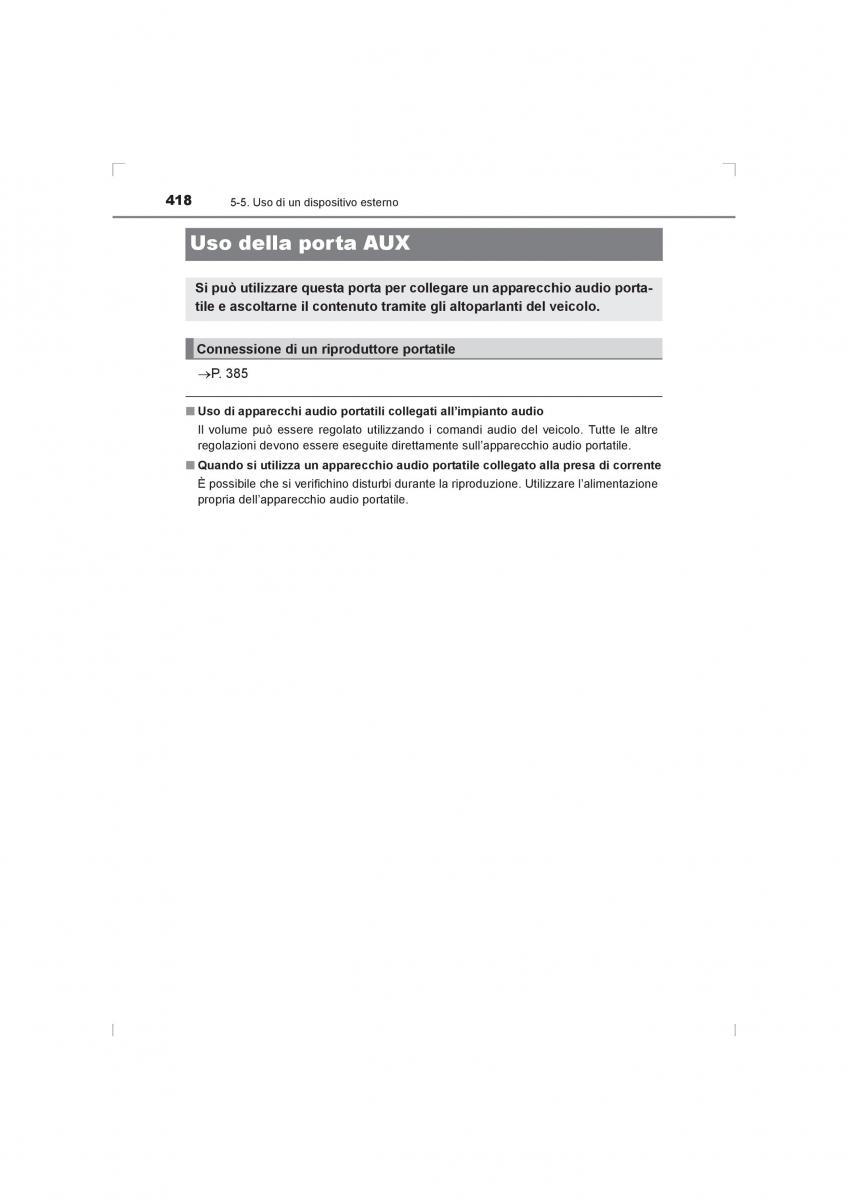 418 5-5. Uso di un dispositivo esterno

Uso della porta AUX

Si può utilizzare questa porta per collegare un apparecchio audio portatile e ascoltarne il contenuto tramite gli altoparlanti del veicolo.

Connessione di un riproduttore portatile

→P. 385

■ Uso di apparecchi audio portatili collegati all'impianto audio
Il volume può essere regolato utilizzando i comandi audio del veicolo. Tutte le altre regolazioni devono essere eseguite direttamente sull'apparecchio audio portatile.

■ Quando si utilizza un apparecchio audio portatile collegato alla presa di corrente
È possibile che si verifichino disturbi durante la riproduzione. Utilizzare l'alimentazione propria dell'apparecchio audio portatile.